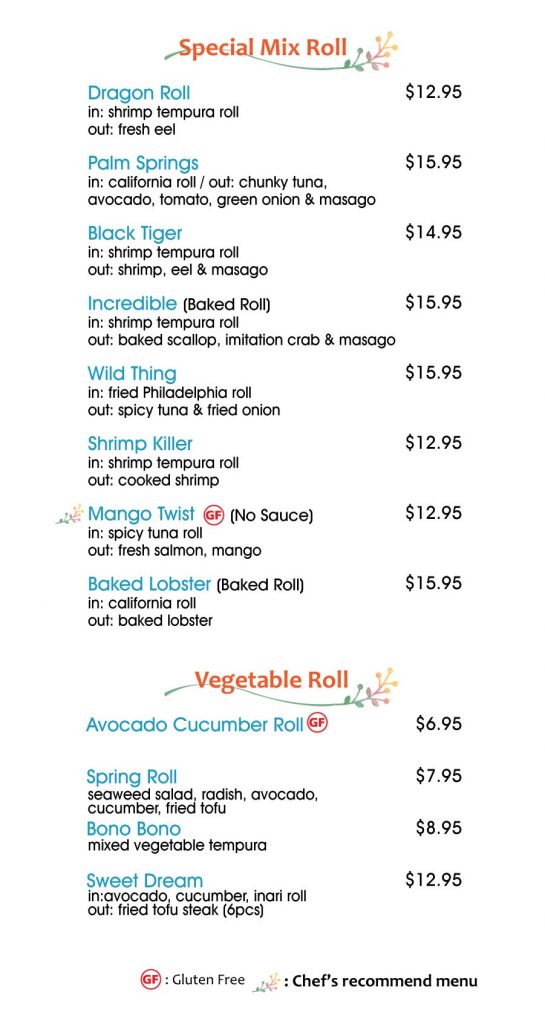 Special Mix Roll

Dragon Roll $12.95
in: shrimp tempura roll
out: fresh eel

Palm Springs $15.95
in: california roll / out: chunky tuna, avocado, tomato, green onion & masago

Black Tiger $14.95
in: shrimp tempura roll
out: shrimp, eel & masago

Incredible (Baked Roll) $15.95
in: shrimp tempura roll
out: baked scallop, imitation crab & masago

Wild Thing $15.95
in: fried Philadelphia roll
out: spicy tuna & fried onion

Shrimp Killer $12.95
in: shrimp tempura roll
out: cooked shrimp

Mango Twist GF (No Sauce) $12.95
in: spicy tuna roll
out: fresh salmon, mango

Baked Lobster (Baked Roll) $15.95
in: california roll
out: baked lobster

Vegetable Roll

Avocado Cucumber Roll GF $6.95

Spring Roll $7.95
seaweed salad, radish, avocado, cucumber, fried tofu

Bono Bono $8.95
mixed vegetable tempura

Sweet Dream $12.95
in:avocado, cucumber, inari roll
out: fried tofu steak (6pcs)

GF : Gluten Free : Chef's recommend menu